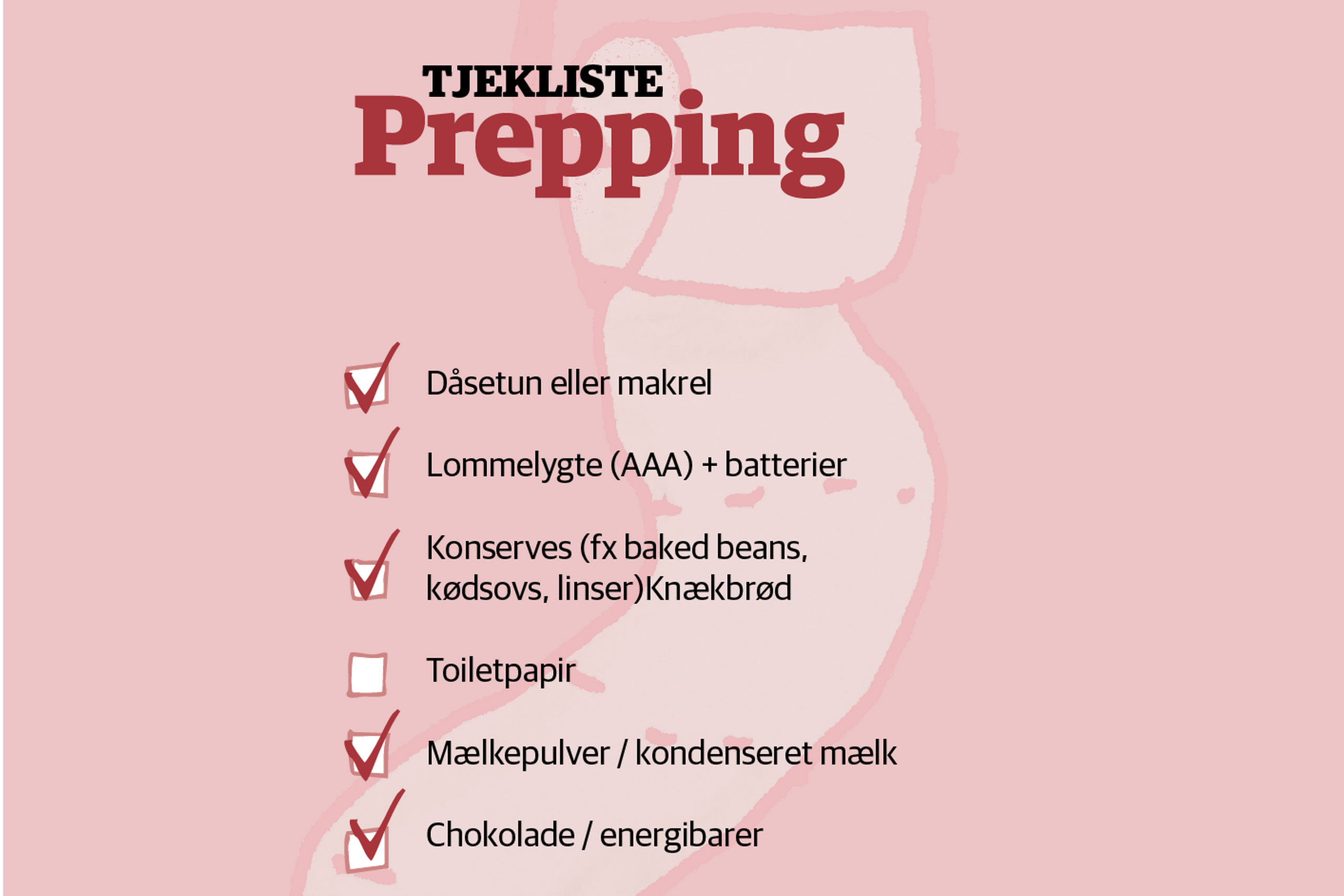 TJEKLISTE
Prepping

☑ Dåsetun eller makrel

☑ Lommelygte (AAA) + batterier

☑ Konserves (fx baked beans, kødsovs, linser)Knækbrød

☐ Toiletpapir

☑ Mælkepulver / kondenseret mælk

☑ Chokolade / energibarer